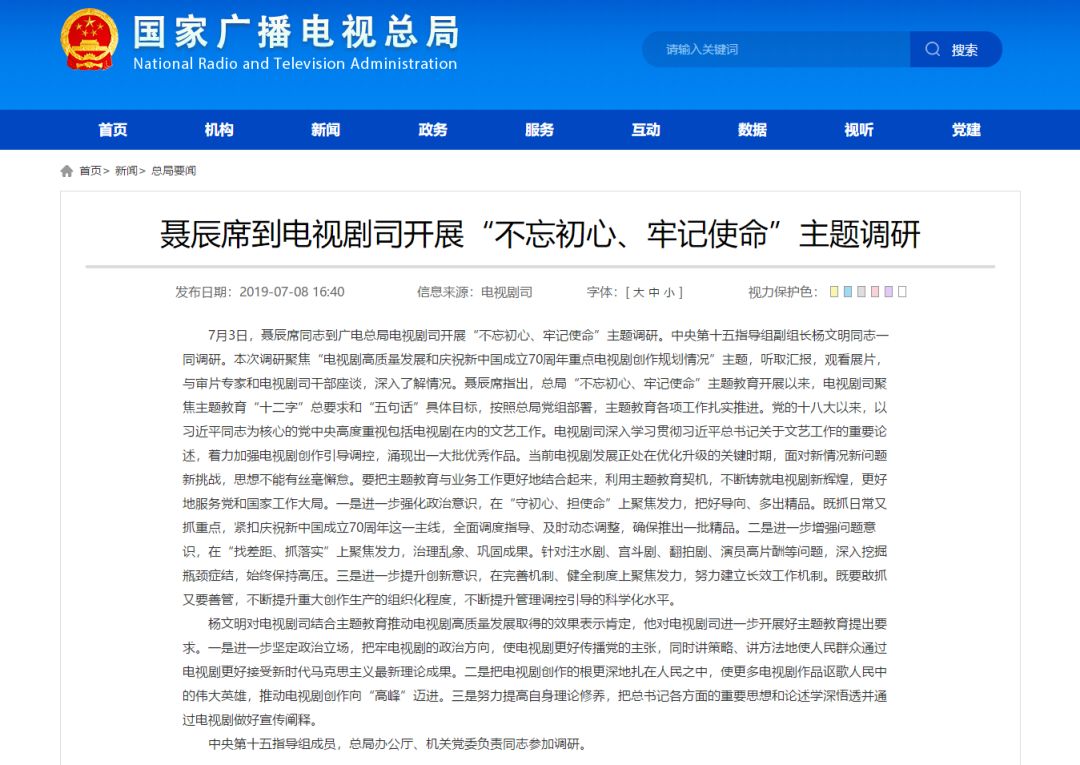 国家广播电视总局
National Radio and Television Administration

请输入关键词
搜索

首页 机构 新闻 政务 服务 互动 数据 视听 党建

首页> 新闻> 总局要闻

聂辰席到电视剧司开展“不忘初心、牢记使命”主题调研

发布日期：2019-07-08 16:40 信息来源：电视剧司 字体：[ 大 中 小 ] 视力保护色：

7月3日，聂辰席同志到广电总局电视剧司开展“不忘初心、牢记使命”主题调研。中央第十五指导组副组长杨文明同志一同调研。本次调研聚焦“电视剧高质量发展和庆祝新中国成立70周年重点电视剧创作规划情况”主题，听取汇报，观看展片，与审片专家和电视剧司干部座谈，深入了解情况。聂辰席指出，总局“不忘初心、牢记使命”主题教育开展以来，电视剧司聚焦主题教育“十二字”总要求和“五句话”具体目标，按照总局党组部署，主题教育各项工作扎实推进。党的十八大以来，以习近平同志为核心的党中央高度重视包括电视剧在内的文艺工作。电视剧司深入学习贯彻习近平总书记关于文艺工作的重要论述，着力加强电视剧创作引导调控，涌现出一大批优秀作品。当前电视剧发展正处在优化升级的关键时期，面对新情况新问题新挑战，思想不能有丝毫懈怠。要把主题教育与业务工作更好地结合起来，利用主题教育契机，不断铸就电视剧新辉煌，更好地服务党和国家工作大局。一是进一步强化政治意识，在“守初心、担使命”上聚焦发力，把好导向、多出精品。既抓日常又抓重点，紧扣庆祝新中国成立70周年这一主线，全面调度指导、及时动态调整，确保推出一批精品。二是进一步增强问题意识，在“找差距、抓落实”上聚焦发力，治理乱象、巩固成果。针对注水剧、宫斗剧、翻拍剧、演员高片酬等问题，深入挖掘瓶颈症结，始终保持高压。三是进一步提升创新意识，在完善机制、健全制度上聚焦发力，努力建立长效工作机制。既要敢抓又要善管，不断提升重大创作生产的组织化程度，不断提升管理调控引导的科学化水平。

杨文明对电视剧司结合主题教育推动电视剧高质量发展取得的效果表示肯定，他对电视剧司进一步开展好主题教育提出要求。一是进一步坚定政治立场，把牢电视剧的政治方向，使电视剧更好传播党的主张，同时讲策略、讲方法地使人民群众通过电视剧更好接受新时代马克思主义最新理论成果。二是把电视剧创作的根更深地扎在人民之中，使更多电视剧作品讴歌人民中的伟大英雄，推动电视剧创作向“高峰”迈进。三是努力提高自身理论修养，把总书记各方面的重要思想和论述学深悟透并通过电视剧做好宣传阐释。

中央第十五指导组成员，总局办公厅、机关党委负责同志参加调研。